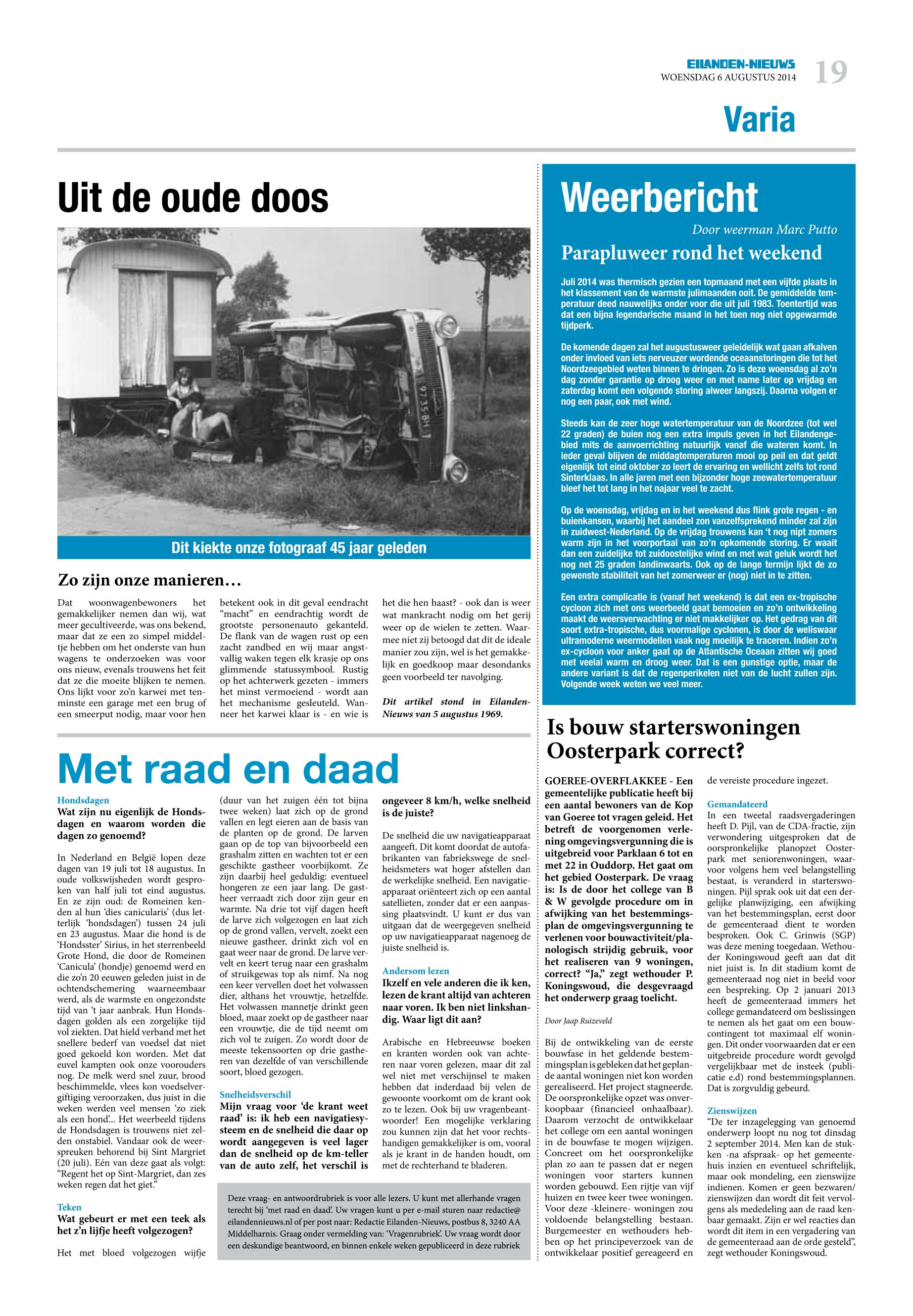 EILANDEN-NIEUWS
WOENSDAG 6 AUGUSTUS 2014
19

Varia

Uit de oude doos

97-35-BH

Dit kiekte onze fotograaf 45 jaar geleden

Zo zijn onze manieren…

Dat woonwagenbewoners het gemakkelijker nemen dan wij, wat meer gecultiveerde, was ons bekend, maar dat ze een zo simpel middeltje hebben om het onderste van hun wagens te onderzoeken was voor ons nieuw, evenals trouwens het feit dat ze die moeite blijken te nemen. Ons lijkt voor zo'n karwei met tenminste een garage met een brug of een smeerput nodig, maar voor hen betekent ook in dit geval eendracht "macht" en eendrachtig wordt de grootste personenauto gekanteld. De flank van de wagen rust op een zacht zandbed en wij maar angstvallig waken tegen elk krasje op ons glimmende statussymbool. Rustig op het achterwerk gezeten - immers het minst vermoeiend - wordt aan het mechanisme gesleuteld. Wanneer het karwei klaar is - en wie is het die hen haast? - ook dan is weer wat mankracht nodig om het gerij weer op de wielen te zetten. Waarmee niet zij betoogd dat dit de ideale manier zou zijn, wel is het gemakkelijk en goedkoop maar desondanks geen voorbeeld ter navolging.

Dit artikel stond in Eilanden-Nieuws van 5 augustus 1969.

Met raad en daad

Hondsdagen
Wat zijn nu eigenlijk de Hondsdagen en waarom worden die dagen zo genoemd?

In Nederland en België lopen deze dagen van 19 juli tot 18 augustus. In oude volkswijsheden wordt gesproken van half juli tot eind augustus. En ze zijn oud: de Romeinen kenden al hun 'dies canicularis' (dus letterlijk 'hondsdagen') tussen 24 juli en 23 augustus. Maar die hond is de 'Hondsster' Sirius, in het sterrenbeeld Grote Hond, die door de Romeinen 'Canicula' (hondje) genoemd werd en die zo'n 20 eeuwen geleden juist in de ochtendschemering waarneembaar werd, als de warmste en ongezondste tijd van 't jaar aanbrak. Hun Hondsdagen golden als een zorgelijke tijd vol ziekten. Dat hield verband met het snellere bederf van voedsel dat niet goed gekoeld kon worden. Met dat euvel kampten ook onze voorouders nog. De melk werd snel zuur, brood beschimmelde, vlees kon voedselvergiftiging veroorzaken, dus juist in die weken werden veel mensen 'zo ziek als een hond'... Het weerbeeld tijdens de Hondsdagen is trouwens niet zelden onstabiel. Vandaar ook de weerspreuken behorend bij Sint Margriet (20 juli). Eén van deze gaat als volgt: "Regent het op Sint-Margriet, dan zes weken regen dat het giet."

Teken
Wat gebeurt er met een teek als het z'n lijfje heeft volgezogen?

Het met bloed volgezogen wijfje (duur van het zuigen één tot bijna twee weken) laat zich op de grond vallen en legt eieren aan de basis van de planten op de grond. De larven gaan op de top van bijvoorbeeld een grashalm zitten en wachten tot er een geschikte gastheer voorbijkomt. Ze zijn daarbij heel geduldig: eventueel hongeren ze een jaar lang. De gastheer verraadt zich door zijn geur en warmte. Na drie tot vijf dagen heeft de larve zich volgezogen en laat zich op de grond vallen, vervelt, zoekt een nieuwe gastheer, drinkt zich vol en gaat weer naar de grond. De larve vervelt en keert terug naar een grashalm of struikgewas top als nimf. Na nog een keer vervellen doet het volwassen dier, althans het vrouwtje, hetzelfde. Het volwassen mannetje drinkt geen bloed, maar zoekt op de gastheer naar een vrouwtje, die de tijd neemt om zich vol te zuigen. Zo wordt door de meeste tekensoorten op drie gastheren van dezelfde of van verschillende soort, bloed gezogen.

Snelheidsverschil
Mijn vraag voor 'de krant weet raad' is: ik heb een navigatiesysteem en de snelheid die daar op wordt aangegeven is veel lager dan de snelheid op de km-teller van de auto zelf, het verschil is ongeveer 8 km/h, welke snelheid is de juiste?

De snelheid die uw navigatieapparaat aangeeft. Dit komt doordat de autofabrikanten van fabriekswege de snelheidsmeters wat hoger afstellen dan de werkelijke snelheid. Een navigatieapparaat oriënteert zich op een aantal satellieten, zonder dat er een aanpassing plaatsvindt. U kunt er dus van uitgaan dat de weergegeven snelheid op uw navigatieapparaat nagenoeg de juiste snelheid is.

Andersom lezen
Ikzelf en vele anderen die ik ken, lezen de krant altijd van achteren naar voren. Ik ben niet linkshandig. Waar ligt dit aan?

Arabische en Hebreeuwse boeken en kranten worden ook van achteren naar voren gelezen, maar dit zal wel niet met verschijnsel te maken hebben dat inderdaad bij velen de gewoonte voorkomt om de krant ook zo te lezen. Ook bij uw vragenbeantwoorder! Een mogelijke verklaring zou kunnen zijn dat het voor rechtshandigen gemakkelijker is om, vooral als je krant in de handen houdt, om met de rechterhand te bladeren.

Deze vraag- en antwoordrubriek is voor alle lezers. U kunt met allerhande vragen terecht bij 'met raad en daad'. Uw vragen kunt u per e-mail sturen naar redactie@eilandennieuws.nl of per post naar: Redactie Eilanden-Nieuws, postbus 8, 3240 AA Middelharnis. Graag onder vermelding van: 'Vragenrubriek'. Uw vraag wordt door een deskundige beantwoord, en binnen enkele weken gepubliceerd in deze rubriek

Weerbericht

Door weerman Marc Putto

Parapluweer rond het weekend

Juli 2014 was thermisch gezien een topmaand met een vijfde plaats in het klassement van de warmste julimaanden ooit. De gemiddelde temperatuur deed nauwelijks onder voor die uit juli 1983. Toentertijd was dat een bijna legendarische maand in het toen nog niet opgewarmde tijdperk.

De komende dagen zal het augustusweer geleidelijk wat gaan afkalven onder invloed van iets nerveuzer wordende oceaanstoringen die tot het Noordzeegebied weten binnen te dringen. Zo is deze woensdag al zo'n dag zonder garantie op droog weer en met name later op vrijdag en zaterdag komt een volgende storing alweer langszij. Daarna volgen er nog een paar, ook met wind.

Steeds kan de zeer hoge watertemperatuur van de Noordzee (tot wel 22 graden) de buien nog een extra impuls geven in het Eilandengebied mits de aanvoerrichting natuurlijk vanaf die wateren komt. In ieder geval blijven de middagtemperaturen mooi op peil en dat geldt eigenlijk tot eind oktober zo leert de ervaring en wellicht zelfs tot rond Sinterklaas. In alle jaren met een bijzonder hoge zeewatertemperatuur bleef het tot lang in het najaar veel te zacht.

Op de woensdag, vrijdag en in het weekend dus flink grote regen - en buienkansen, waarbij het aandeel zon vanzelfsprekend minder zal zijn in zuidwest-Nederland. Op de vrijdag trouwens kan 't nog nipt zomers warm zijn in het voorportaal van zo'n opkomende storing. Er waait dan een zuidelijke tot zuidoostelijke wind en met wat geluk wordt het nog net 25 graden landinwaarts. Ook op de lange termijn lijkt de zo gewenste stabiliteit van het zomerweer er (nog) niet in te zitten.

Een extra complicatie is (vanaf het weekend) is dat een ex-tropische cycloon zich met ons weerbeeld gaat bemoeien en zo'n ontwikkeling maakt de weersverwachting er niet makkelijker op. Het gedrag van dit soort extra-tropische, dus voormalige cyclonen, is door de weliswaar ultramoderne weermodellen vaak nog moeilijk te traceren. Indien zo'n ex-cycloon voor anker gaat op de Atlantische Oceaan zitten wij goed met veelal warm en droog weer. Dat is een gunstige optie, maar de andere variant is dat de regenperikelen niet van de lucht zullen zijn. Volgende week weten we veel meer.

Is bouw starterswoningen Oosterpark correct?

GOEREE-OVERFLAKKEE - Een gemeentelijke publicatie heeft bij een aantal bewoners van de Kop van Goeree tot vragen geleid. Het betreft de voorgenomen verlening omgevingsvergunning die is uitgebreid voor Parklaan 6 tot en met 22 in Ouddorp. Het gaat om het gebied Oosterpark. De vraag is: Is de door het college van B & W gevolgde procedure om in afwijking van het bestemmingsplan de omgevingsvergunning te verlenen voor bouwactiviteit/planologisch strijdig gebruik, voor het realiseren van 9 woningen, correct? "Ja," zegt wethouder P. Koningswoud, die desgevraagd het onderwerp graag toelicht.

Door Jaap Ruizeveld

Bij de ontwikkeling van de eerste bouwfase in het geldende bestemmingsplan is gebleken dat het geplande aantal woningen niet kon worden gerealiseerd. Het project stagneerde. De oorspronkelijke opzet was onverkoopbaar (financieel onhaalbaar). Daarom verzocht de ontwikkelaar het college om een aantal woningen in de bouwfase te mogen wijzigen. Concreet om het oorspronkelijke plan zo aan te passen dat er negen woningen voor starters kunnen worden gebouwd. Een rijtje van vijf huizen en twee keer twee woningen. Voor deze -kleinere- woningen zou voldoende belangstelling bestaan. Burgemeester en wethouders hebben op het principeverzoek van de ontwikkelaar positief gereageerd en de vereiste procedure ingezet.

Gemandateerd
In een tweetal raadsvergaderingen heeft D. Pijl, van de CDA-fractie, zijn verwondering uitgesproken dat de oorspronkelijke planopzet Oosterpark met seniorenwoningen, waarvoor volgens hem veel belangstelling bestaat, is veranderd in starterswoningen. Pijl sprak ook uit dat een dergelijke planwijziging, een afwijking van het bestemmingsplan, eerst door de gemeenteraad dient te worden besproken. Ook C. Grinwis (SGP) was deze mening toegedaan. Wethouder Koningswoud geeft aan dat dit niet juist is. In dit stadium komt de gemeenteraad nog niet in beeld voor een bespreking. Op 2 januari 2013 heeft de gemeenteraad immers het college gemandateerd om beslissingen te nemen als het gaat om een bouwcontingent tot maximaal elf woningen. Dit onder voorwaarden dat er een uitgebreide procedure wordt gevolgd vergelijkbaar met de insteek (publicatie e.d) rond bestemmingsplannen. Dat is zorgvuldig gebeurd.

Zienswijzen
"De ter inzagelegging van genoemd onderwerp loopt nu nog tot dinsdag 2 september 2014. Men kan de stukken -na afspraak- op het gemeentehuis inzien en eventueel schriftelijk, maar ook mondeling, een zienswijze indienen. Komen er geen bezwaren/zienswijzen dan wordt dit feit vervolgens als mededeling aan de raad kenbaar gemaakt. Zijn er wel reacties dan wordt dit item in een vergadering van de gemeenteraad aan de orde gesteld", zegt wethouder Koningswoud.